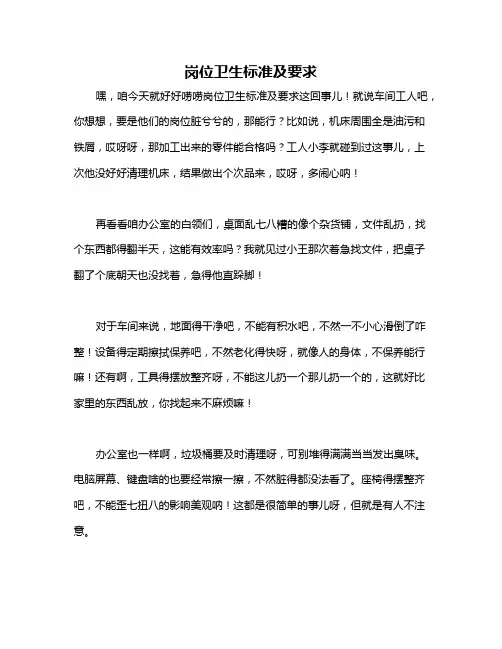 岗位卫生标准及要求

嘿，咱今天就好好唠唠岗位卫生标准及要求这回事儿！就说车间工人吧，你想想，要是他们的岗位脏兮兮的，那能行？比如说，机床周围全是油污和铁屑，哎呀呀，那加工出来的零件能合格吗？工人小李就碰到过这事儿，上次他没好好清理机床，结果做出个次品来，哎呀，多闹心呐！

再看看咱办公室的白领们，桌面乱七八糟的像个杂货铺，文件乱扔，找个东西都得翻半天，这能有效率吗？我就见过小王那次着急找文件，把桌子翻了个底朝天也没找着，急得他直跺脚！

对于车间来说，地面得干净吧，不能有积水吧，不然一不小心滑倒了咋整！设备得定期擦拭保养吧，不然老化得快呀，就像人的身体，不保养能行嘛！还有啊，工具得摆放整齐呀，不能这儿扔一个那儿扔一个的，这就好比家里的东西乱放，你找起来不麻烦嘛！

办公室也一样啊，垃圾桶要及时清理呀，可别堆得满满当当发出臭味。电脑屏幕、键盘啥的也要经常擦一擦，不然脏得都没法看了。座椅得摆整齐吧，不能歪七扭八的影响美观呐！这都是很简单的事儿呀，但就是有人不注意。